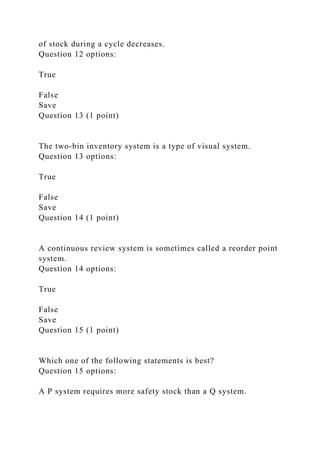 of stock during a cycle decreases.
Question 12 options:

True

False
Save
Question 13 (1 point)

The two-bin inventory system is a type of visual system.
Question 13 options:

True

False
Save
Question 14 (1 point)

A continuous review system is sometimes called a reorder point system.
Question 14 options:

True

False
Save
Question 15 (1 point)

Which one of the following statements is best?
Question 15 options:

A P system requires more safety stock than a Q system.